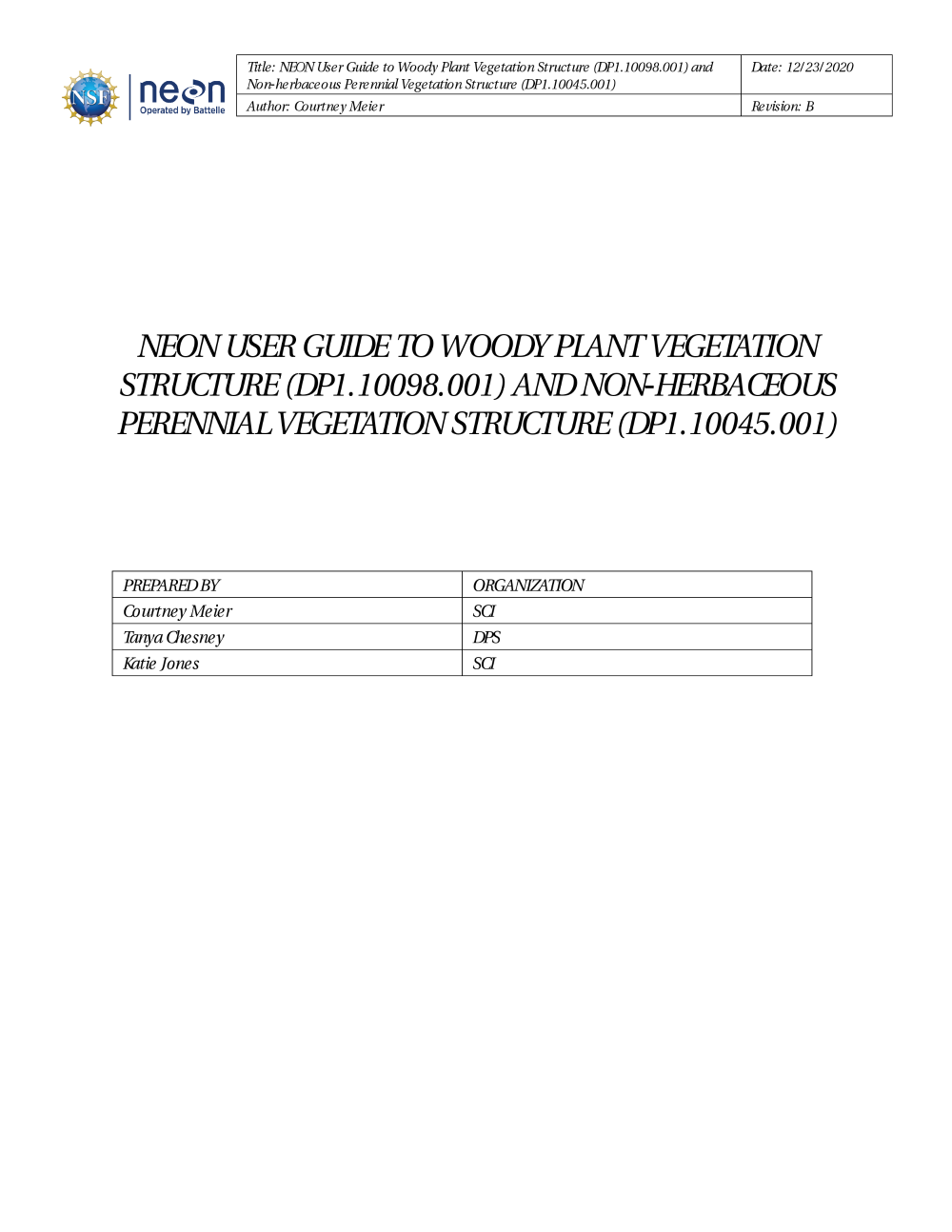 NSF

neon
Operated by Battelle

| Title: NEON User Guide to Woody Plant Vegetation Structure (DP1.10098.001) and Non-herbaceous Perennial Vegetation Structure (DP1.10045.001) | Date: 12/23/2020 |
|---|---|
| Author: Courtney Meier | Revision: B |

NEON USER GUIDE TO WOODY PLANT VEGETATION STRUCTURE (DP1.10098.001) AND NON-HERBACEOUS PERENNIAL VEGETATION STRUCTURE (DP1.10045.001)

| PREPARED BY | ORGANIZATION |
|---|---|
| Courtney Meier | SCI |
| Tanya Chesney | DPS |
| Katie Jones | SCI |